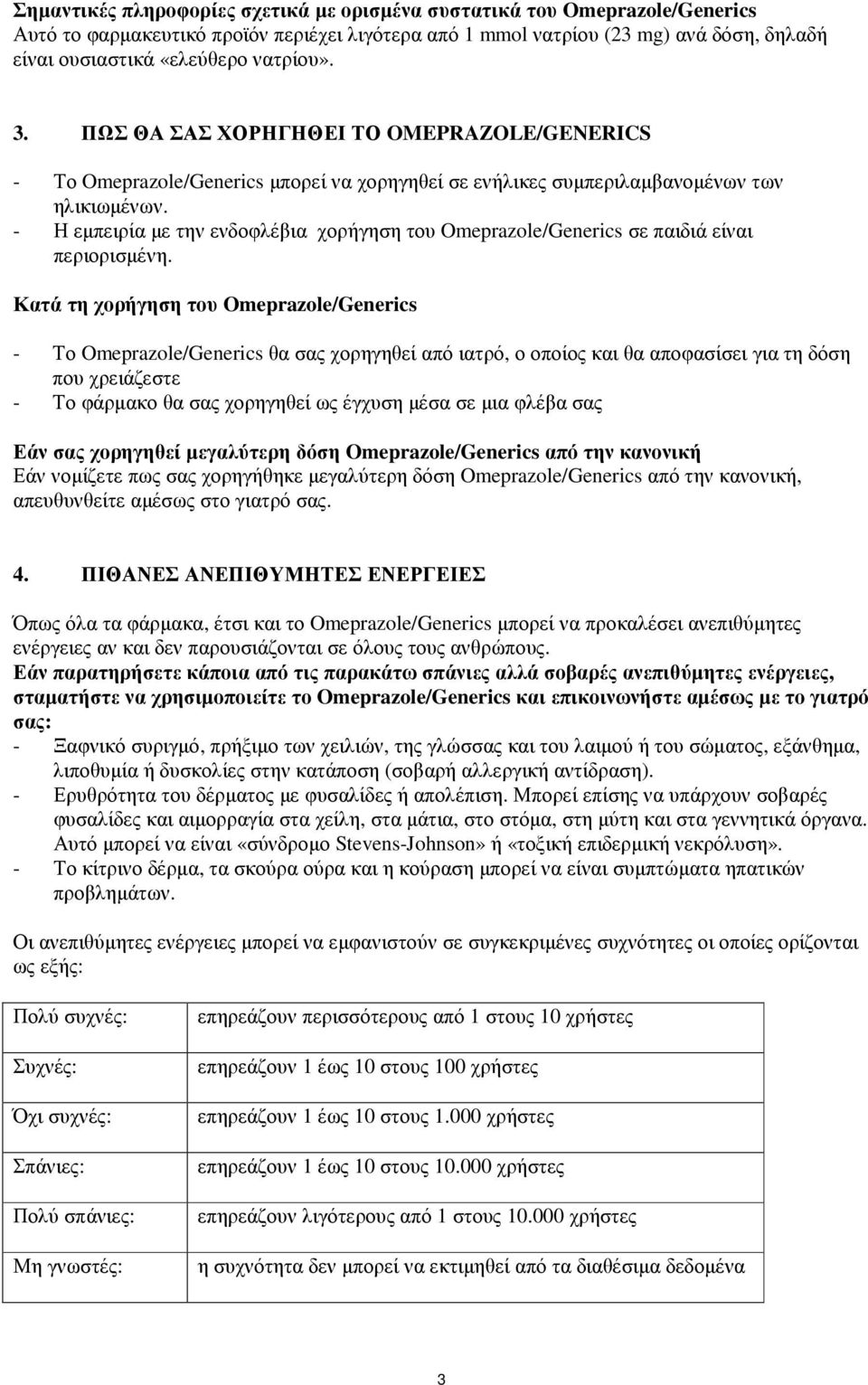 Σημαντικές πληροφορίες σχετικά με ορισμένα συστατικά του Omeprazole/Generics
Αυτό το φαρμακευτικό προϊόν περιέχει λιγότερα από 1 mmol νατρίου (23 mg) ανά δόση, δηλαδή είναι ουσιαστικά «ελεύθερο νατρίου».

3. ΠΩΣ ΘΑ ΣΑΣ ΧΟΡΗΓΗΘΕΙ ΤΟ OMEPRAZOLE/GENERICS

- Το Omeprazole/Generics μπορεί να χορηγηθεί σε ενήλικες συμπεριλαμβανομένων των ηλικιωμένων.
- Η εμπειρία με την ενδοφλέβια χορήγηση του Omeprazole/Generics σε παιδιά είναι περιορισμένη.

Κατά τη χορήγηση του Omeprazole/Generics

- Το Omeprazole/Generics θα σας χορηγηθεί από ιατρό, ο οποίος και θα αποφασίσει για τη δόση που χρειάζεστε
- Το φάρμακο θα σας χορηγηθεί ως έγχυση μέσα σε μια φλέβα σας

Εάν σας χορηγηθεί μεγαλύτερη δόση Omeprazole/Generics από την κανονική
Εάν νομίζετε πως σας χορηγήθηκε μεγαλύτερη δόση Omeprazole/Generics από την κανονική, απευθυνθείτε αμέσως στο γιατρό σας.

4. ΠΙΘΑΝΕΣ ΑΝΕΠΙΘΥΜΗΤΕΣ ΕΝΕΡΓΕΙΕΣ

Όπως όλα τα φάρμακα, έτσι και το Omeprazole/Generics μπορεί να προκαλέσει ανεπιθύμητες ενέργειες αν και δεν παρουσιάζονται σε όλους τους ανθρώπους.
Εάν παρατηρήσετε κάποια από τις παρακάτω σπάνιες αλλά σοβαρές ανεπιθύμητες ενέργειες, σταματήστε να χρησιμοποιείτε το Omeprazole/Generics και επικοινωνήστε αμέσως με το γιατρό σας:
- Ξαφνικό συριγμό, πρήξιμο των χειλιών, της γλώσσας και του λαιμού ή του σώματος, εξάνθημα, λιποθυμία ή δυσκολίες στην κατάποση (σοβαρή αλλεργική αντίδραση).
- Ερυθρότητα του δέρματος με φυσαλίδες ή απολέπιση. Μπορεί επίσης να υπάρχουν σοβαρές φυσαλίδες και αιμορραγία στα χείλη, στα μάτια, στο στόμα, στη μύτη και στα γεννητικά όργανα. Αυτό μπορεί να είναι «σύνδρομο Stevens-Johnson» ή «τοξική επιδερμική νεκρόλυση».
- Το κίτρινο δέρμα, τα σκούρα ούρα και η κούραση μπορεί να είναι συμπτώματα ηπατικών προβλημάτων.

Οι ανεπιθύμητες ενέργειες μπορεί να εμφανιστούν σε συγκεκριμένες συχνότητες οι οποίες ορίζονται ως εξής:

| Πολύ συχνές: | επηρεάζουν περισσότερους από 1 στους 10 χρήστες |
|---|---|
| Συχνές: | επηρεάζουν 1 έως 10 στους 100 χρήστες |
| Όχι συχνές: | επηρεάζουν 1 έως 10 στους 1.000 χρήστες |
| Σπάνιες: | επηρεάζουν 1 έως 10 στους 10.000 χρήστες |
| Πολύ σπάνιες: | επηρεάζουν λιγότερους από 1 στους 10.000 χρήστες |
| Μη γνωστές: | η συχνότητα δεν μπορεί να εκτιμηθεί από τα διαθέσιμα δεδομένα |

3